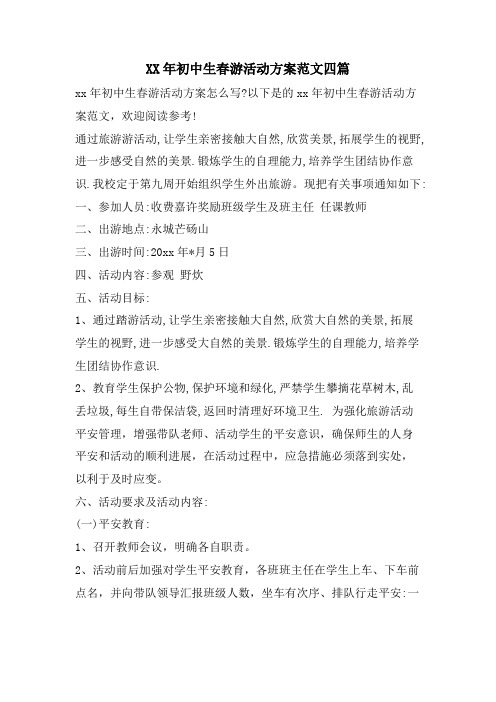 XX年初中生春游活动方案范文四篇

xx年初中生春游活动方案怎么写?以下是的xx年初中生春游活动方案范文，欢迎阅读参考!

通过旅游游活动,让学生亲密接触大自然,欣赏美景,拓展学生的视野,进一步感受自然的美景.锻炼学生的自理能力,培养学生团结协作意识.我校定于第九周开始组织学生外出旅游。现把有关事项通知如下:

一、参加人员:收费嘉许奖励班级学生及班主任 任课教师

二、出游地点:永城芒砀山

三、出游时间:20xx年*月5日

四、活动内容:参观 野炊

五、活动目标:

1、通过踏游活动,让学生亲密接触大自然,欣赏大自然的美景,拓展学生的视野,进一步感受大自然的美景.锻炼学生的自理能力,培养学生团结协作意识.

2、教育学生保护公物,保护环境和绿化,严禁学生攀摘花草树木,乱丢垃圾,每生自带保洁袋,返回时清理好环境卫生. 为强化旅游活动平安管理，增强带队老师、活动学生的平安意识，确保师生的人身平安和活动的顺利进展，在活动过程中，应急措施必须落到实处，以利于及时应变。

六、活动要求及活动内容:

(一)平安教育:

1、召开教师会议，明确各自职责。

2、活动前后加强对学生平安教育，各班班主任在学生上车、下车前点名，并向带队领导汇报班级人数，坐车有次序、排队行走平安:一